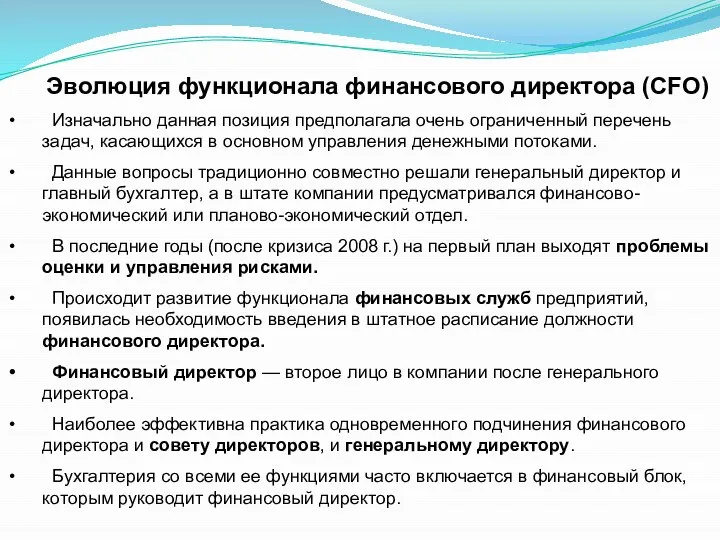 Эволюция функционала финансового директора (CFO)

• Изначально данная позиция предполагала очень ограниченный перечень задач, касающихся в основном управления денежными потоками.

• Данные вопросы традиционно совместно решали генеральный директор и главный бухгалтер, а в штате компании предусматривался финансово-экономический или планово-экономический отдел.

• В последние годы (после кризиса 2008 г.) на первый план выходят проблемы оценки и управления рисками.

• Происходит развитие функционала финансовых служб предприятий, появилась необходимость введения в штатное расписание должности финансового директора.

• Финансовый директор — второе лицо в компании после генерального директора.

• Наиболее эффективна практика одновременного подчинения финансового директора и совету директоров, и генеральному директору.

• Бухгалтерия со всеми ее функциями часто включается в финансовый блок, которым руководит финансовый директор.